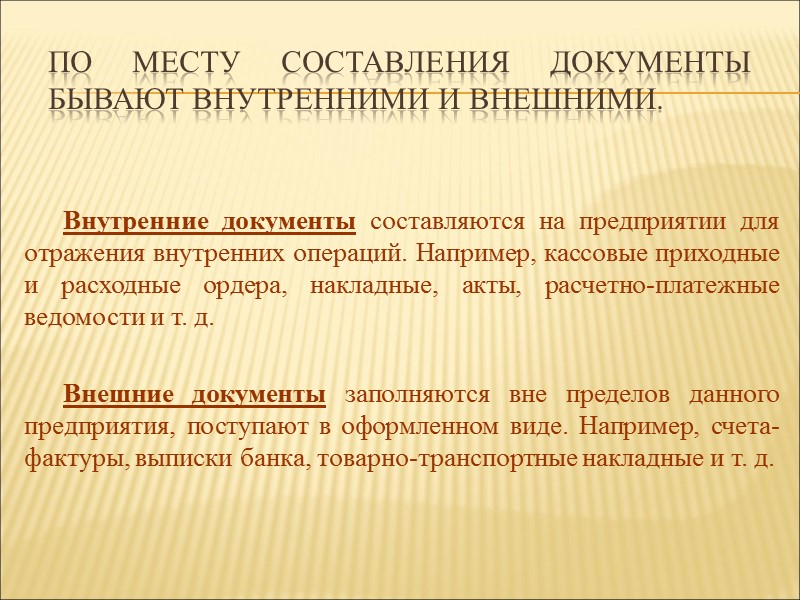 ПО МЕСТУ СОСТАВЛЕНИЯ ДОКУМЕНТЫ БЫВАЮТ ВНУТРЕННИМИ И ВНЕШНИМИ.

Внутренние документы составляются на предприятии для отражения внутренних операций. Например, кассовые приходные и расходные ордера, накладные, акты, расчетно-платежные ведомости и т. д.

Внешние документы заполняются вне пределов данного предприятия, поступают в оформленном виде. Например, счета-фактуры, выписки банка, товарно-транспортные накладные и т. д.